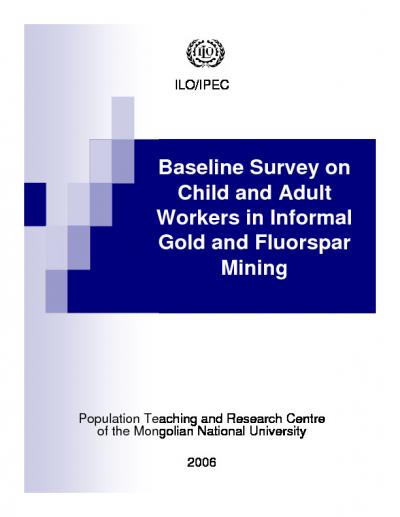 ILO

ILO/IPEC

Baseline Survey on Child and Adult Workers in Informal Gold and Fluorspar Mining

Population Teaching and Research Centre of the Mongolian National University

2006